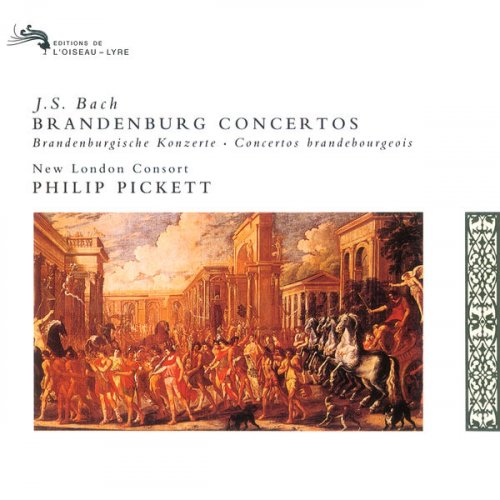 EDITIONS DE
L'OISEAU – LYRE

J.S. Bach
BRANDENBURG CONCERTOS
Brandenburgische Konzerte · Concertos brandebourgeois

New London Consort
PHILIP PICKETT